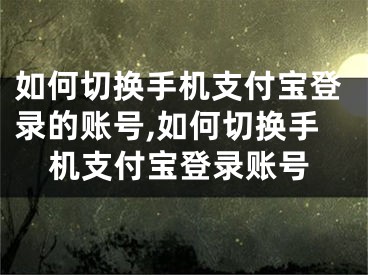 如何切换手机支付宝登录的账号,如何切换手机支付宝登录账号